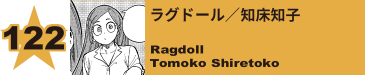 122

ラグドール／知床知子

Ragdoll
Tomoko Shiretoko